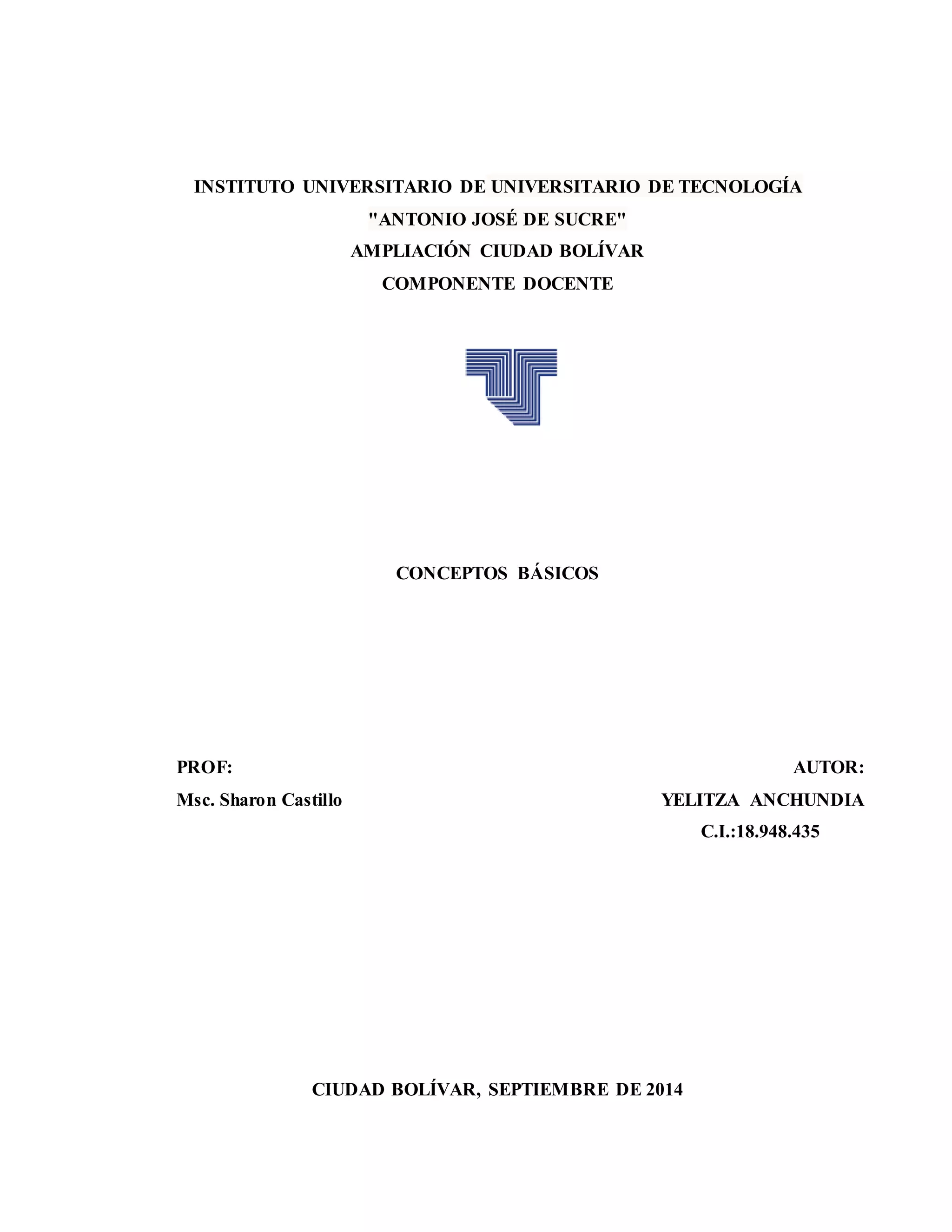 INSTITUTO UNIVERSITARIO DE UNIVERSITARIO DE TECNOLOGÍA
"ANTONIO JOSÉ DE SUCRE"
AMPLIACIÓN CIUDAD BOLÍVAR
COMPONENTE DOCENTE

CONCEPTOS BÁSICOS

PROF:
Msc. Sharon Castillo

AUTOR:
YELITZA ANCHUNDIA
C.I.:18.948.435

CIUDAD BOLÍVAR, SEPTIEMBRE DE 2014